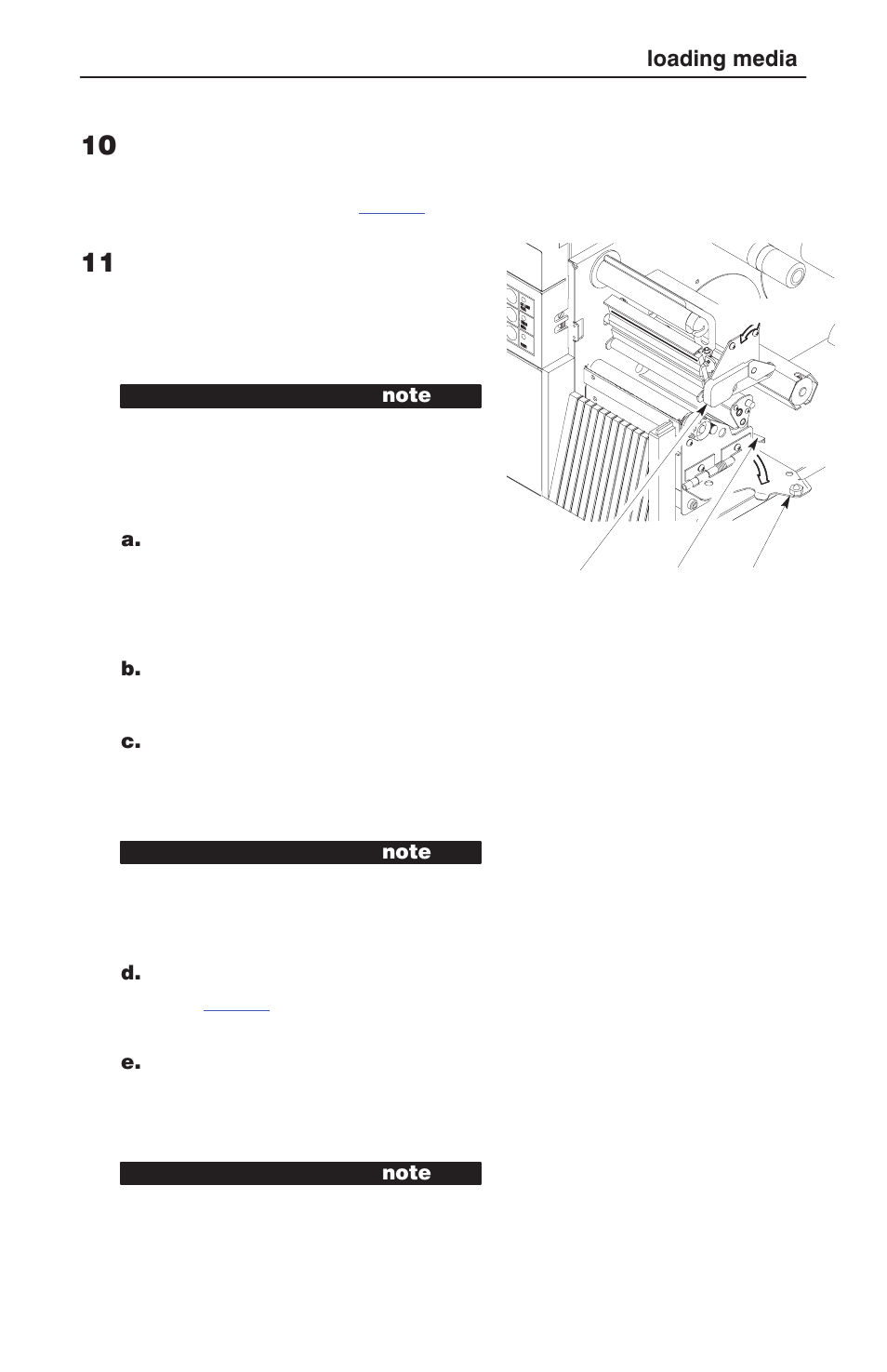 loading media

10

11

note

a.

b.

c.

note

d.

e.

note